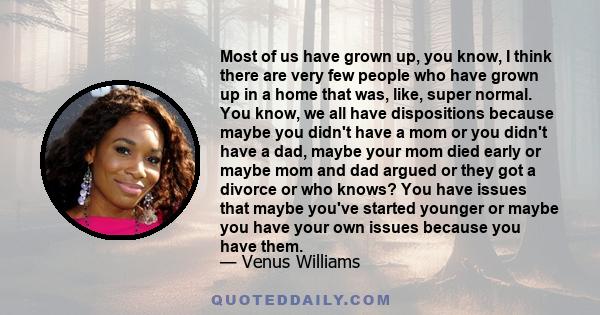 Most of us have grown up, you know, I think there are very few people who have grown up in a home that was, like, super normal. You know, we all have dispositions because maybe you didn't have a mom or you didn't have a dad, maybe your mom died early or maybe mom and dad argued or they got a divorce or who knows? You have issues that maybe you've started younger or maybe you have your own issues because you have them.
— Venus Williams

QUOTEDDAILY.COM